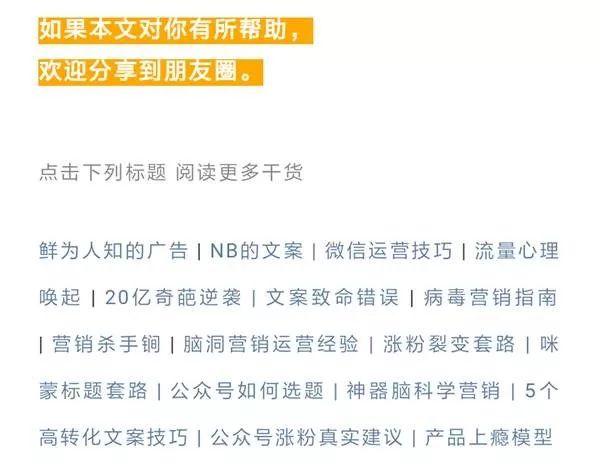 如果本文对你有所帮助，
欢迎分享到朋友圈。

点击下列标题 阅读更多干货

鲜为人知的广告 | NB的文案 | 微信运营技巧 | 流量心理唤起 | 20亿奇葩逆袭 | 文案致命错误 | 病毒营销指南 | 营销杀手锏 | 脑洞营销运营经验 | 涨粉裂变套路 | 咪蒙标题套路 | 公众号如何选题 | 神器脑科学营销 | 5个高转化文案技巧 | 公众号涨粉真实建议 | 产品上瘾模型